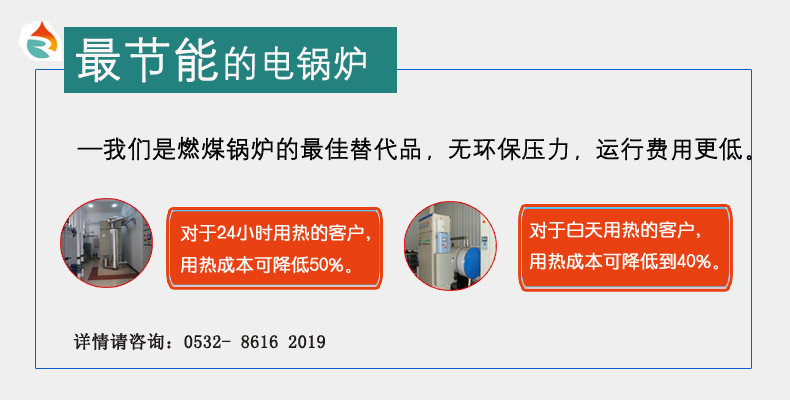 最节能的电锅炉

—我们是燃煤锅炉的最佳替代品，无环保压力，运行费用更低。

对于24小时用热的客户，用热成本可降低50%。

对于白天用热的客户，用热成本可降低到40%。

详情请咨询：0532- 8616 2019